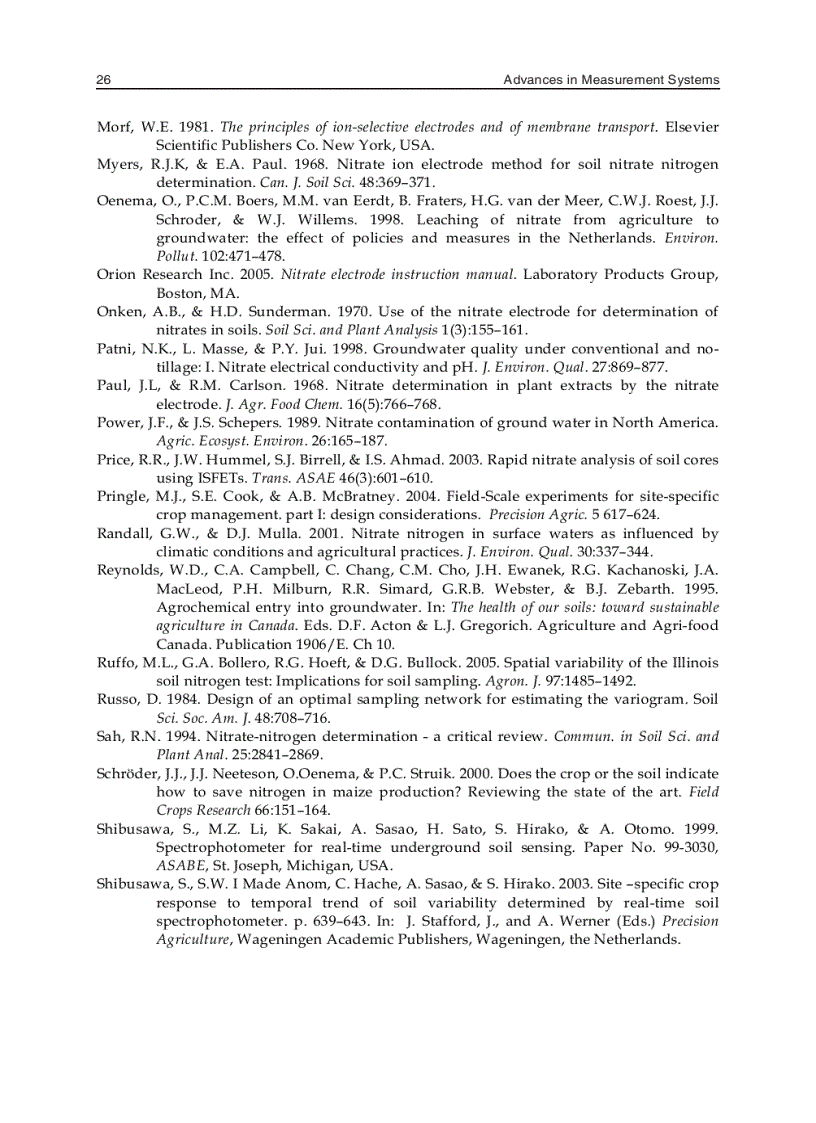 26 Advances in Measurement Systems

Morf, W.E. 1981. The principles of ion-selective electrodes and of membrane transport. Elsevier Scientific Publishers Co. New York, USA.

Myers, R.J.K, & E.A. Paul. 1968. Nitrate ion electrode method for soil nitrate nitrogen determination. Can. J. Soil Sci. 48:369–371.

Oenema, O., P.C.M. Boers, M.M. van Eerdt, B. Fraters, H.G. van der Meer, C.W.J. Roest, J.J. Schroder, & W.J. Willems. 1998. Leaching of nitrate from agriculture to groundwater: the effect of policies and measures in the Netherlands. Environ. Pollut. 102:471–478.

Orion Research Inc. 2005. Nitrate electrode instruction manual. Laboratory Products Group, Boston, MA.

Onken, A.B., & H.D. Sunderman. 1970. Use of the nitrate electrode for determination of nitrates in soils. Soil Sci. and Plant Analysis 1(3):155–161.

Patni, N.K., L. Masse, & P.Y. Jui. 1998. Groundwater quality under conventional and no-tillage: I. Nitrate electrical conductivity and pH. J. Environ. Qual. 27:869–877.

Paul, J.L, & R.M. Carlson. 1968. Nitrate determination in plant extracts by the nitrate electrode. J. Agr. Food Chem. 16(5):766–768.

Power, J.F., & J.S. Schepers. 1989. Nitrate contamination of ground water in North America. Agric. Ecosyst. Environ. 26:165–187.

Price, R.R., J.W. Hummel, S.J. Birrell, & I.S. Ahmad. 2003. Rapid nitrate analysis of soil cores using ISFETs. Trans. ASAE 46(3):601–610.

Pringle, M.J., S.E. Cook, & A.B. McBratney. 2004. Field-Scale experiments for site-specific crop management. part I: design considerations. Precision Agric. 5 617–624.

Randall, G.W., & D.J. Mulla. 2001. Nitrate nitrogen in surface waters as influenced by climatic conditions and agricultural practices. J. Environ. Qual. 30:337–344.

Reynolds, W.D., C.A. Campbell, C. Chang, C.M. Cho, J.H. Ewanek, R.G. Kachanoski, J.A. MacLeod, P.H. Milburn, R.R. Simard, G.R.B. Webster, & B.J. Zebarth. 1995. Agrochemical entry into groundwater. In: The health of our soils: toward sustainable agriculture in Canada. Eds. D.F. Acton & L.J. Gregorich. Agriculture and Agri-food Canada. Publication 1906/E. Ch 10.

Ruffo, M.L., G.A. Bollero, R.G. Hoeft, & D.G. Bullock. 2005. Spatial variability of the Illinois soil nitrogen test: Implications for soil sampling. Agron. J. 97:1485–1492.

Russo, D. 1984. Design of an optimal sampling network for estimating the variogram. Soil Sci. Soc. Am. J. 48:708–716.

Sah, R.N. 1994. Nitrate-nitrogen determination - a critical review. Commun. in Soil Sci. and Plant Anal. 25:2841–2869.

Schröder, J.J., J.J. Neeteson, O.Oenema, & P.C. Struik. 2000. Does the crop or the soil indicate how to save nitrogen in maize production? Reviewing the state of the art. Field Crops Research 66:151–164.

Shibusawa, S., M.Z. Li, K. Sakai, A. Sasao, H. Sato, S. Hirako, & A. Otomo. 1999. Spectrophotometer for real-time underground soil sensing. Paper No. 99-3030, ASABE, St. Joseph, Michigan, USA.

Shibusawa, S., S.W. I Made Anom, C. Hache, A. Sasao, & S. Hirako. 2003. Site –specific crop response to temporal trend of soil variability determined by real-time soil spectrophotometer. p. 639–643. In: J. Stafford, J., and A. Werner (Eds.) Precision Agriculture, Wageningen Academic Publishers, Wageningen, the Netherlands.